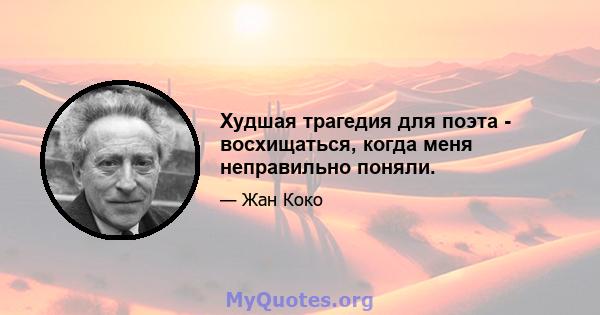 Худшая трагедия для поэта - восхищаться, когда меня неправильно поняли.

— Жан Коко

MyQuotes.org